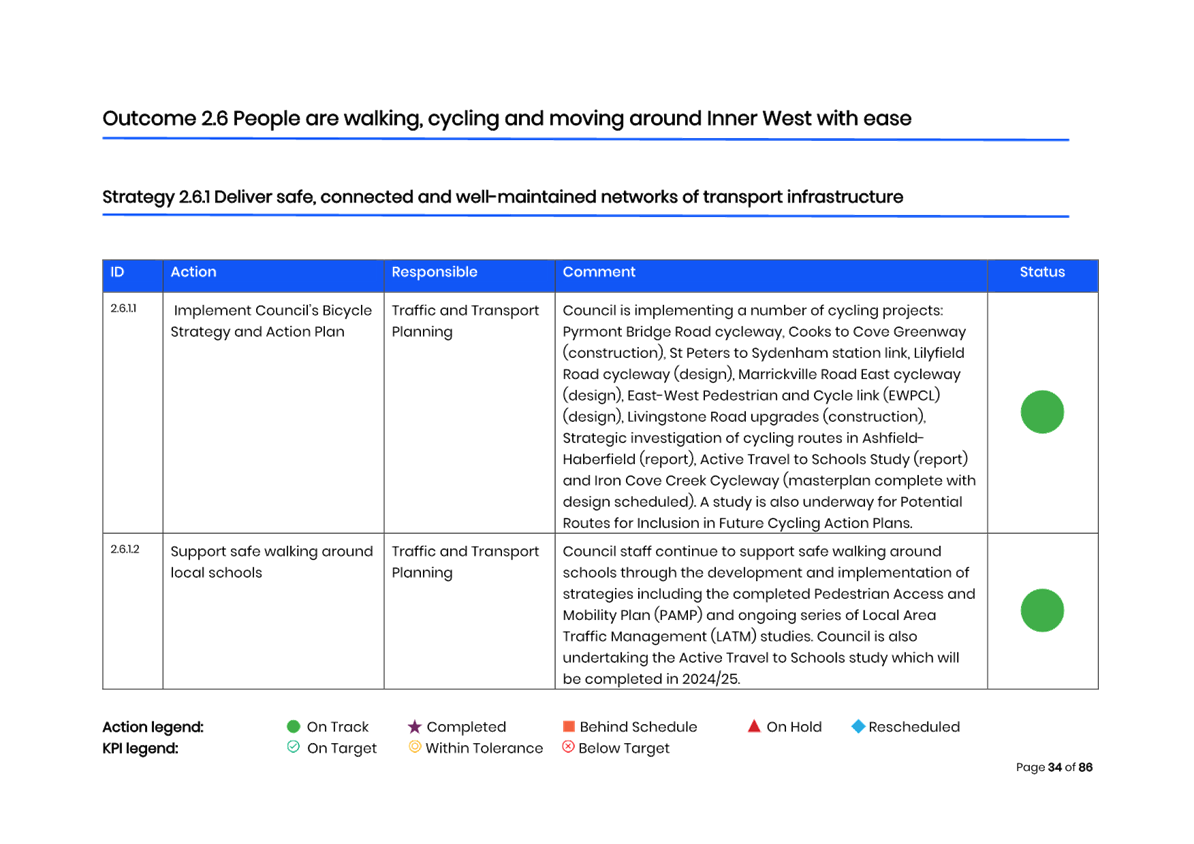 Outcome 2.6 People are walking, cycling and moving around Inner West with ease

Strategy 2.6.1 Deliver safe, connected and well-maintained networks of transport infrastructure

| ID | Action | Responsible | Comment | Status |
|---|---|---|---|---|
| 2.6.1.1 | Implement Council's Bicycle Strategy and Action Plan | Traffic and Transport Planning | Council is implementing a number of cycling projects: Pyrmont Bridge Road cycleway, Cooks to Cove Greenway (construction), St Peters to Sydenham station link, Lilyfield Road cycleway (design), Marrickville Road East cycleway (design), East-West Pedestrian and Cycle link (EWPCL) (design), Livingstone Road upgrades (construction), Strategic investigation of cycling routes in Ashfield-Haberfield (report), Active Travel to Schools Study (report) and Iron Cove Creek Cycleway (masterplan complete with design scheduled). A study is also underway for Potential Routes for Inclusion in Future Cycling Action Plans. | |
| 2.6.1.2 | Support safe walking around local schools | Traffic and Transport Planning | Council staff continue to support safe walking around schools through the development and implementation of strategies including the completed Pedestrian Access and Mobility Plan (PAMP) and ongoing series of Local Area Traffic Management (LATM) studies. Council is also undertaking the Active Travel to Schools study which will be completed in 2024/25. | |

Action legend: On Track Completed Behind Schedule On Hold Rescheduled
KPI legend: On Target Within Tolerance Below Target

Page 34 of 86